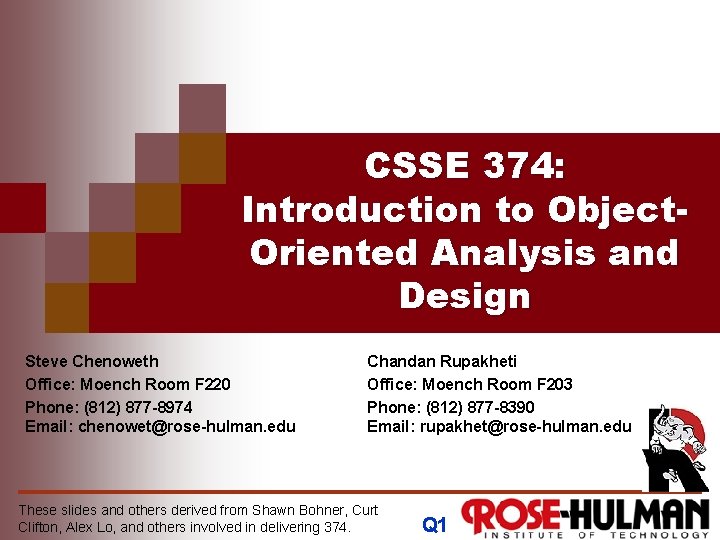 CSSE 374: Introduction to Object-Oriented Analysis and Design

Steve Chenoweth
Office: Moench Room F220
Phone: (812) 877-8974
Email: chenowet@rose-hulman.edu

Chandan Rupakheti
Office: Moench Room F203
Phone: (812) 877-8390
Email: rupakhet@rose-hulman.edu

These slides and others derived from Shawn Bohner, Curt Clifton, Alex Lo, and others involved in delivering 374.

Q1

ROSE-HULMAN
INSTITUTE OF TECHNOLOGY